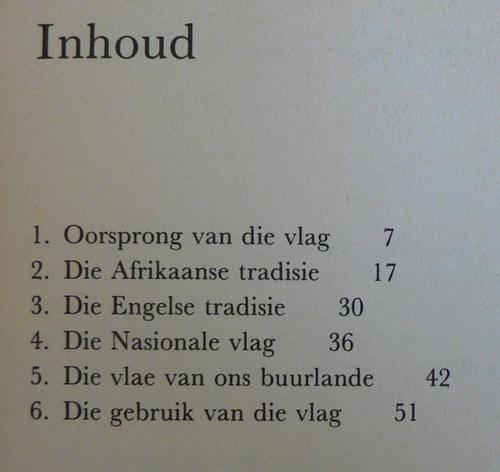 Inhoud

1. Oorsprong van die vlag 7
2. Die Afrikaanse tradisie 17
3. Die Engelse tradisie 30
4. Die Nasionale vlag 36
5. Die vlae van ons buurlande 42
6. Die gebruik van die vlag 51